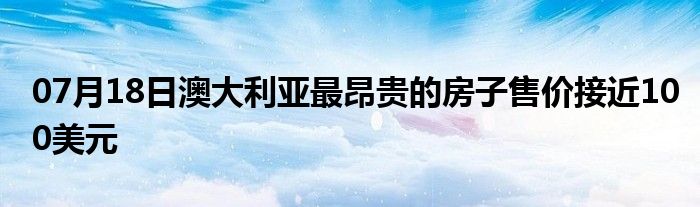 07月18日澳大利亚最昂贵的房子售价接近100美元